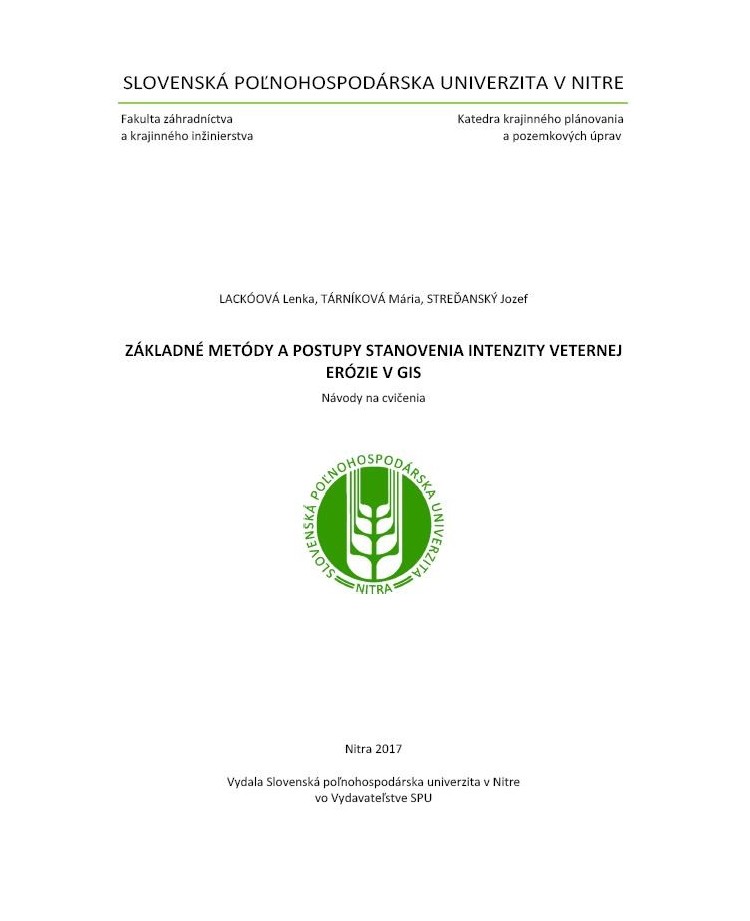 SLOVENSKÁ POĽNOHOSPODÁRSKA UNIVERZITA V NITRE

Fakulta záhradníctva
a krajinného inžinierstva

Katedra krajinného plánovania
a pozemkových úprav

LACKÓOVÁ Lenka, TÁRNÍKOVÁ Mária, STREĎANSKÝ Jozef

ZÁKLADNÉ METÓDY A POSTUPY STANOVENIA INTENZITY VETERNEJ ERÓZIE V GIS

Návody na cvičenia

SLOVENSKÁ POĽNOHOSPODÁRSKA UNIVERZITA
NITRA

Nitra 2017

Vydala Slovenská poľnohospodárska univerzita v Nitre
vo Vydavateľstve SPU